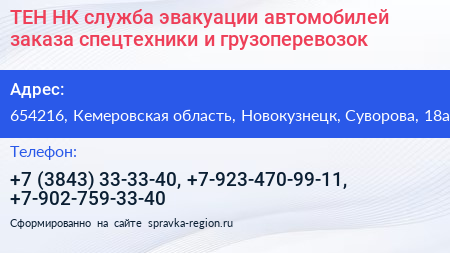 ТЕН НК служба эвакуации автомобилей заказа спецтехники и грузоперевозок

Адрес:

654216, Кемеровская область, Новокузнецк, Суворова, 18а

Телефон:

+7 (3843) 33-33-40, +7-923-470-99-11, +7-902-759-33-40

Сформированно на сайте spravka-region.ru